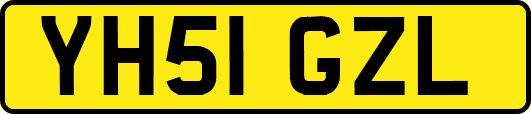 YH51 GZL